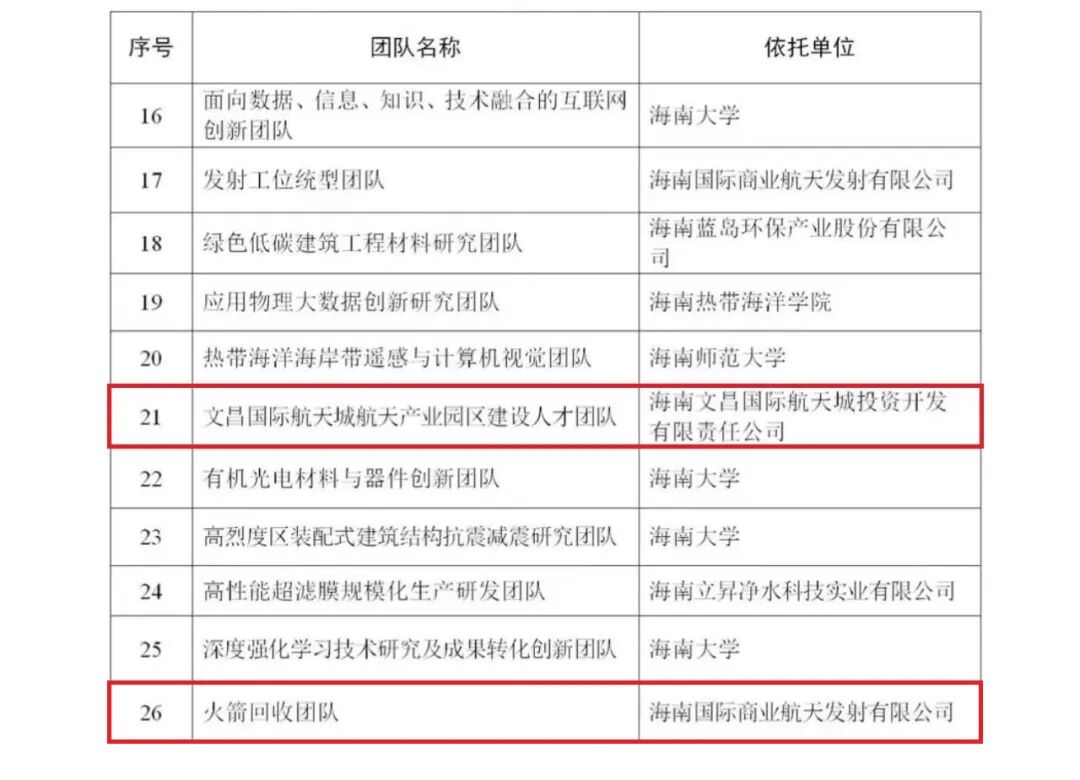 | 序号 | 团队名称 | 依托单位 |
|---|---|---|
| 16 | 面向数据、信息、知识、技术融合的互联网创新团队 | 海南大学 |
| 17 | 发射工位统型团队 | 海南国际商业航天发射有限公司 |
| 18 | 绿色低碳建筑工程材料研究团队 | 海南蓝岛环保产业股份有限公司 |
| 19 | 应用物理大数据创新研究团队 | 海南热带海洋学院 |
| 20 | 热带海洋海岸带遥感与计算机视觉团队 | 海南师范大学 |
| 21 | 文昌国际航天城航天产业园区建设人才团队 | 海南文昌国际航天城投资开发有限责任公司 |
| 22 | 有机光电材料与器件创新团队 | 海南大学 |
| 23 | 高烈度区装配式建筑结构抗震减震研究团队 | 海南大学 |
| 24 | 高性能超滤膜规模化生产研发团队 | 海南立昇净水科技实业有限公司 |
| 25 | 深度强化学习技术研究及成果转化创新团队 | 海南大学 |
| 26 | 火箭回收团队 | 海南国际商业航天发射有限公司 |